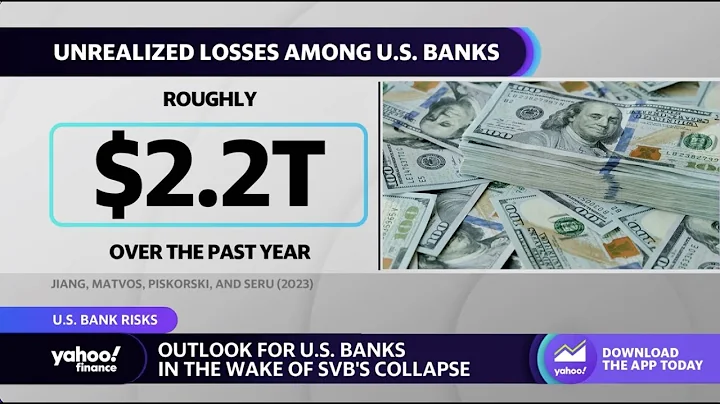 UNREALIZED LOSSES AMONG U.S. BANKS

ROUGHLY

$2.2T

OVER THE PAST YEAR

JIANG, MATVOS, PISKORSKI, AND SERU (2023)

U.S. BANK RISKS

yahoo! finance

OUTLOOK FOR U.S. BANKS IN THE WAKE OF SVB'S COLLAPSE

yahoo!

DOWNLOAD THE APP TODAY